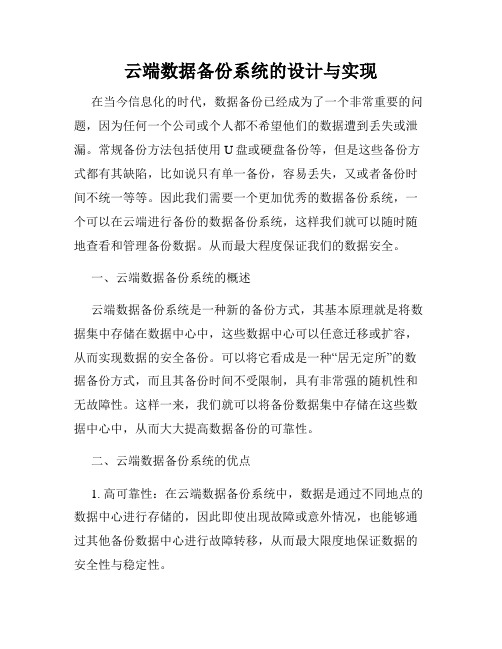 云端数据备份系统的设计与实现

在当今信息化的时代，数据备份已经成为了一个非常重要的问题，因为任何一个公司或个人都不希望他们的数据遭到丢失或泄漏。常规备份方法包括使用U盘或硬盘备份等，但是这些备份方式都有其缺陷，比如说只有单一备份，容易丢失，又或者备份时间不统一等等。因此我们需要一个更加优秀的数据备份系统，一个可以在云端进行备份的数据备份系统，这样我们就可以随时随地查看和管理备份数据。从而最大程度保证我们的数据安全。

一、云端数据备份系统的概述

云端数据备份系统是一种新的备份方式，其基本原理就是将数据集中存储在数据中心中，这些数据中心可以任意迁移或扩容，从而实现数据的安全备份。可以将它看成是一种“居无定所”的数据备份方式，而且其备份时间不受限制，具有非常强的随机性和无故障性。这样一来，我们就可以将备份数据集中存储在这些数据中心中，从而大大提高数据备份的可靠性。

二、云端数据备份系统的优点

1. 高可靠性：在云端数据备份系统中，数据是通过不同地点的数据中心进行存储的，因此即使出现故障或意外情况，也能够通过其他备份数据中心进行故障转移，从而最大限度地保证数据的安全性与稳定性。